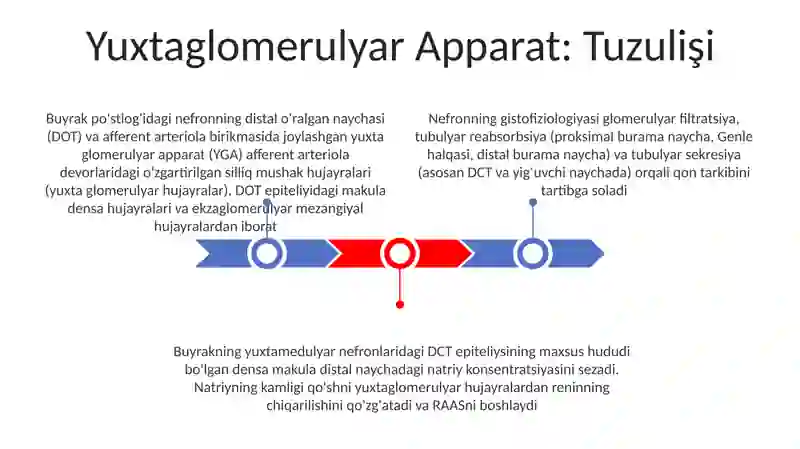 Yuxtaglomerulyar Apparat: Tuzulişi

Buyrak po'stlog'idagi nefronning distal o'ralgan naychasi (DOT) va afferent arteriola birikmasida joylashgan yuxta glomerulyar apparat (YGA) afferent arteriola devorlaridagi o'zgartirilgan silliq mushak hujayralari (yuxta glomerulyar hujayralar), DOT epiteliyidagi makula densa hujayralari va ekzaglomerulyar mezangiyal hujayralardan iborat

Nefronning gistofiziologiyasi glomerulyar filtratsiya, tubulyar reabsorbsiya (proksimal burama naycha, Genle halqasi, distal burama naycha) va tubulyar sekresiya (asosan DCT va yig'uvchi naychada) orqali qon tarkibini tartibga soladi

Buyrakning yuxtamedulyar nefronlaridagi DCT epiteliysining maxsus hududi bo'lgan densa makula distal naychadagi natriy konsentratsiyasini sezadi. Natriyning kamligi qo'shni yuxtaglomerulyar hujayralardan reninning chiqarilishini qo'zg'atadi va RAASni boshlaydi